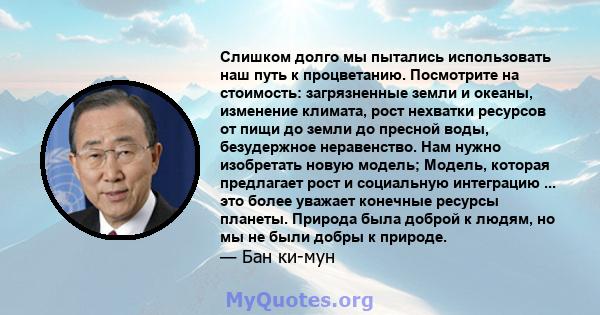 Слишком долго мы пытались использовать наш путь к процветанию. Посмотрите на стоимость: загрязненные земли и океаны, изменение климата, рост нехватки ресурсов от пищи до земли до пресной воды, безудержное неравенство. Нам нужно изобретать новую модель; Модель, которая предлагает рост и социальную интеграцию ... это более уважает конечные ресурсы планеты. Природа была доброй к людям, но мы не были добры к природе.
— Бан ки-мун

MyQuotes.org